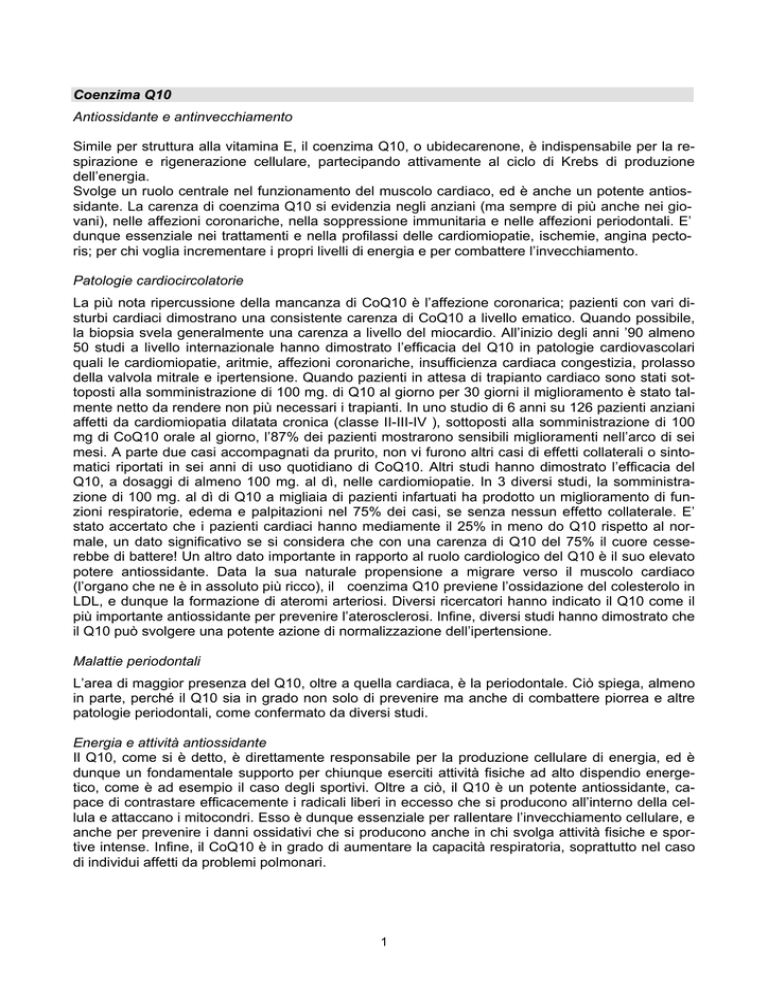 Coenzima Q10

Antiossidante e antinvecchiamento

Simile per struttura alla vitamina E, il coenzima Q10, o ubidecarenone, è indispensabile per la respirazione e rigenerazione cellulare, partecipando attivamente al ciclo di Krebs di produzione dell'energia.
Svolge un ruolo centrale nel funzionamento del muscolo cardiaco, ed è anche un potente antiossidante. La carenza di coenzima Q10 si evidenzia negli anziani (ma sempre di più anche nei giovani), nelle affezioni coronariche, nella soppressione immunitaria e nelle affezioni periodontali. E' dunque essenziale nei trattamenti e nella profilassi delle cardiomiopatie, ischemie, angina pectoris; per chi voglia incrementare i propri livelli di energia e per combattere l'invecchiamento.

Patologie cardiocircolatorie

La più nota ripercussione della mancanza di CoQ10 è l'affezione coronarica; pazienti con vari disturbi cardiaci dimostrano una consistente carenza di CoQ10 a livello ematico. Quando possibile, la biopsia svela generalmente una carenza a livello del miocardio. All'inizio degli anni '90 almeno 50 studi a livello internazionale hanno dimostrato l'efficacia del Q10 in patologie cardiovascolari quali le cardiomiopatie, aritmie, affezioni coronariche, insufficienza cardiaca congestizia, prolasso della valvola mitrale e ipertensione. Quando pazienti in attesa di trapianto cardiaco sono stati sottoposti alla somministrazione di 100 mg. di Q10 al giorno per 30 giorni il miglioramento è stato talmente netto da rendere non più necessari i trapianti. In uno studio di 6 anni su 126 pazienti anziani affetti da cardiomiopatia dilatata cronica (classe II-III-IV ), sottoposti alla somministrazione di 100 mg di CoQ10 orale al giorno, l'87% dei pazienti mostrarono sensibili miglioramenti nell'arco di sei mesi. A parte due casi accompagnati da prurito, non vi furono altri casi di effetti collaterali o sintomatici riportati in sei anni di uso quotidiano di CoQ10. Altri studi hanno dimostrato l'efficacia del Q10, a dosaggi di almeno 100 mg. al dì, nelle cardiomiopatie. In 3 diversi studi, la somministrazione di 100 mg. al dì di Q10 a migliaia di pazienti infartuati ha prodotto un miglioramento di funzioni respiratorie, edema e palpitazioni nel 75% dei casi, se senza nessun effetto collaterale. E' stato accertato che i pazienti cardiaci hanno mediamente il 25% in meno do Q10 rispetto al normale, un dato significativo se si considera che con una carenza di Q10 del 75% il cuore cesserebbe di battere! Un altro dato importante in rapporto al ruolo cardiologico del Q10 è il suo elevato potere antiossidante. Data la sua naturale propensione a migrare verso il muscolo cardiaco (l'organo che ne è in assoluto più ricco), il coenzima Q10 previene l'ossidazione del colesterolo in LDL, e dunque la formazione di ateromi arteriosi. Diversi ricercatori hanno indicato il Q10 come il più importante antiossidante per prevenire l'aterosclerosi. Infine, diversi studi hanno dimostrato che il Q10 può svolgere una potente azione di normalizzazione dell'ipertensione.

Malattie periodontali

L'area di maggior presenza del Q10, oltre a quella cardiaca, è la periodontale. Ciò spiega, almeno in parte, perché il Q10 sia in grado non solo di prevenire ma anche di combattere piorrea e altre patologie periodontali, come confermato da diversi studi.

Energia e attività antiossidante
Il Q10, come si è detto, è direttamente responsabile per la produzione cellulare di energia, ed è dunque un fondamentale supporto per chiunque eserciti attività fisiche ad alto dispendio energetico, come è ad esempio il caso degli sportivi. Oltre a ciò, il Q10 è un potente antiossidante, capace di contrastare efficacemente i radicali liberi in eccesso che si producono all'interno della cellula e attaccano i mitocondri. Esso è dunque essenziale per rallentare l'invecchiamento cellulare, e anche per prevenire i danni ossidativi che si producono anche in chi svolga attività fisiche e sportive intense. Infine, il CoQ10 è in grado di aumentare la capacità respiratoria, soprattutto nel caso di individui affetti da problemi polmonari.

1